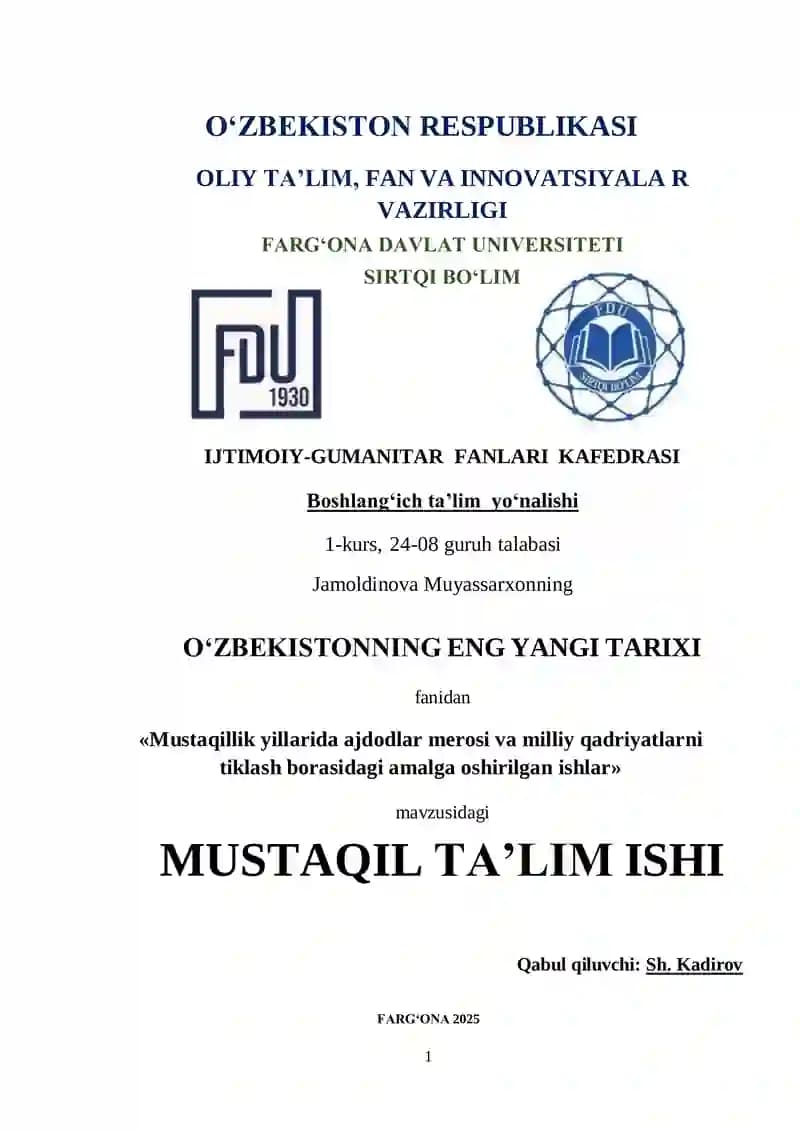 O‘ZBEKISTON RESPUBLIKASI

OLIY TA’LIM, FAN VA INNOVATSIYALA R VAZIRLIGI

FARG‘ONA DAVLAT UNIVERSITETI

SIRTQI BO‘LIM

FDU 1930

FDU

SIRTQI BO‘LIM

IJTIMOIY-GUMANITAR FANLARI KAFEDRASI

Boshlang‘ich ta’lim yo‘nalishi

1-kurs, 24-08 guruh talabasi

Jamoldinova Muyassarxonning

O‘ZBEKISTONNING ENG YANGI TARIXI

fanidan

«Mustaqillik yillarida ajdodlar merosi va milliy qadriyatlarni tiklash borasidagi amalga oshirilgan ishlar»

mavzusidagi

MUSTAQIL TA’LIM ISHI

Qabul qiluvchi: Sh. Kadirov

FARG‘ONA 2025

1